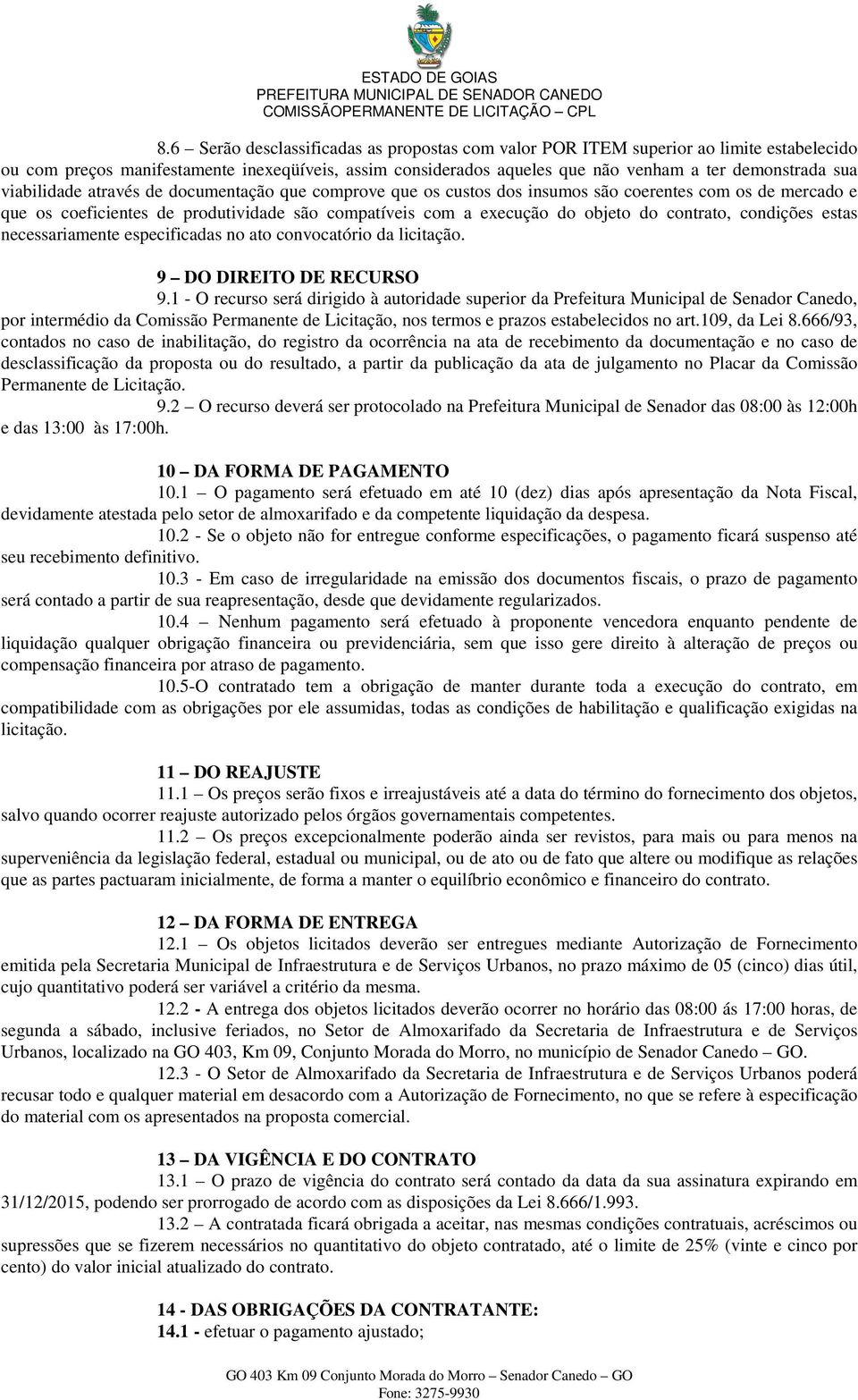 ESTADO DE GOIAS
PREFEITURA MUNICIPAL DE SENADOR CANEDO
COMISSÃOPERMANENTE DE LICITAÇÃO – CPL

8.6 – Serão desclassificadas as propostas com valor POR ITEM superior ao limite estabelecido ou com preços manifestamente inexeqüíveis, assim considerados aqueles que não venham a ter demonstrada sua viabilidade através de documentação que comprove que os custos dos insumos são coerentes com os de mercado e que os coeficientes de produtividade são compatíveis com a execução do objeto do contrato, condições estas necessariamente especificadas no ato convocatório da licitação.

9 – DO DIREITO DE RECURSO
9.1 - O recurso será dirigido à autoridade superior da Prefeitura Municipal de Senador Canedo, por intermédio da Comissão Permanente de Licitação, nos termos e prazos estabelecidos no art.109, da Lei 8.666/93, contados no caso de inabilitação, do registro da ocorrência na ata de recebimento da documentação e no caso de desclassificação da proposta ou do resultado, a partir da publicação da ata de julgamento no Placar da Comissão Permanente de Licitação.
9.2 – O recurso deverá ser protocolado na Prefeitura Municipal de Senador das 08:00 às 12:00h e das 13:00 às 17:00h.

10 – DA FORMA DE PAGAMENTO
10.1 – O pagamento será efetuado em até 10 (dez) dias após apresentação da Nota Fiscal, devidamente atestada pelo setor de almoxarifado e da competente liquidação da despesa.
10.2 - Se o objeto não for entregue conforme especificações, o pagamento ficará suspenso até seu recebimento definitivo.
10.3 - Em caso de irregularidade na emissão dos documentos fiscais, o prazo de pagamento será contado a partir de sua reapresentação, desde que devidamente regularizados.
10.4 – Nenhum pagamento será efetuado à proponente vencedora enquanto pendente de liquidação qualquer obrigação financeira ou previdenciária, sem que isso gere direito à alteração de preços ou compensação financeira por atraso de pagamento.
10.5-O contratado tem a obrigação de manter durante toda a execução do contrato, em compatibilidade com as obrigações por ele assumidas, todas as condições de habilitação e qualificação exigidas na licitação.

11 – DO REAJUSTE
11.1 – Os preços serão fixos e irreajustáveis até a data do término do fornecimento dos objetos, salvo quando ocorrer reajuste autorizado pelos órgãos governamentais competentes.
11.2 – Os preços excepcionalmente poderão ainda ser revistos, para mais ou para menos na superveniência da legislação federal, estadual ou municipal, ou de ato ou de fato que altere ou modifique as relações que as partes pactuaram inicialmente, de forma a manter o equilíbrio econômico e financeiro do contrato.

12 – DA FORMA DE ENTREGA
12.1 – Os objetos licitados deverão ser entregues mediante Autorização de Fornecimento emitida pela Secretaria Municipal de Infraestrutura e de Serviços Urbanos, no prazo máximo de 05 (cinco) dias útil, cujo quantitativo poderá ser variável a critério da mesma.
12.2 - A entrega dos objetos licitados deverão ocorrer no horário das 08:00 ás 17:00 horas, de segunda a sábado, inclusive feriados, no Setor de Almoxarifado da Secretaria de Infraestrutura e de Serviços Urbanos, localizado na GO 403, Km 09, Conjunto Morada do Morro, no município de Senador Canedo – GO.
12.3 - O Setor de Almoxarifado da Secretaria de Infraestrutura e de Serviços Urbanos poderá recusar todo e qualquer material em desacordo com a Autorização de Fornecimento, no que se refere à especificação do material com os apresentados na proposta comercial.

13 – DA VIGÊNCIA E DO CONTRATO
13.1 – O prazo de vigência do contrato será contado da data da sua assinatura expirando em 31/12/2015, podendo ser prorrogado de acordo com as disposições da Lei 8.666/1.993.
13.2 – A contratada ficará obrigada a aceitar, nas mesmas condições contratuais, acréscimos ou supressões que se fizerem necessários no quantitativo do objeto contratado, até o limite de 25% (vinte e cinco por cento) do valor inicial atualizado do contrato.

14 - DAS OBRIGAÇÕES DA CONTRATANTE:
14.1 - efetuar o pagamento ajustado;

GO 403 Km 09 Conjunto Morada do Morro – Senador Canedo – GO
Fone: 3275-9930